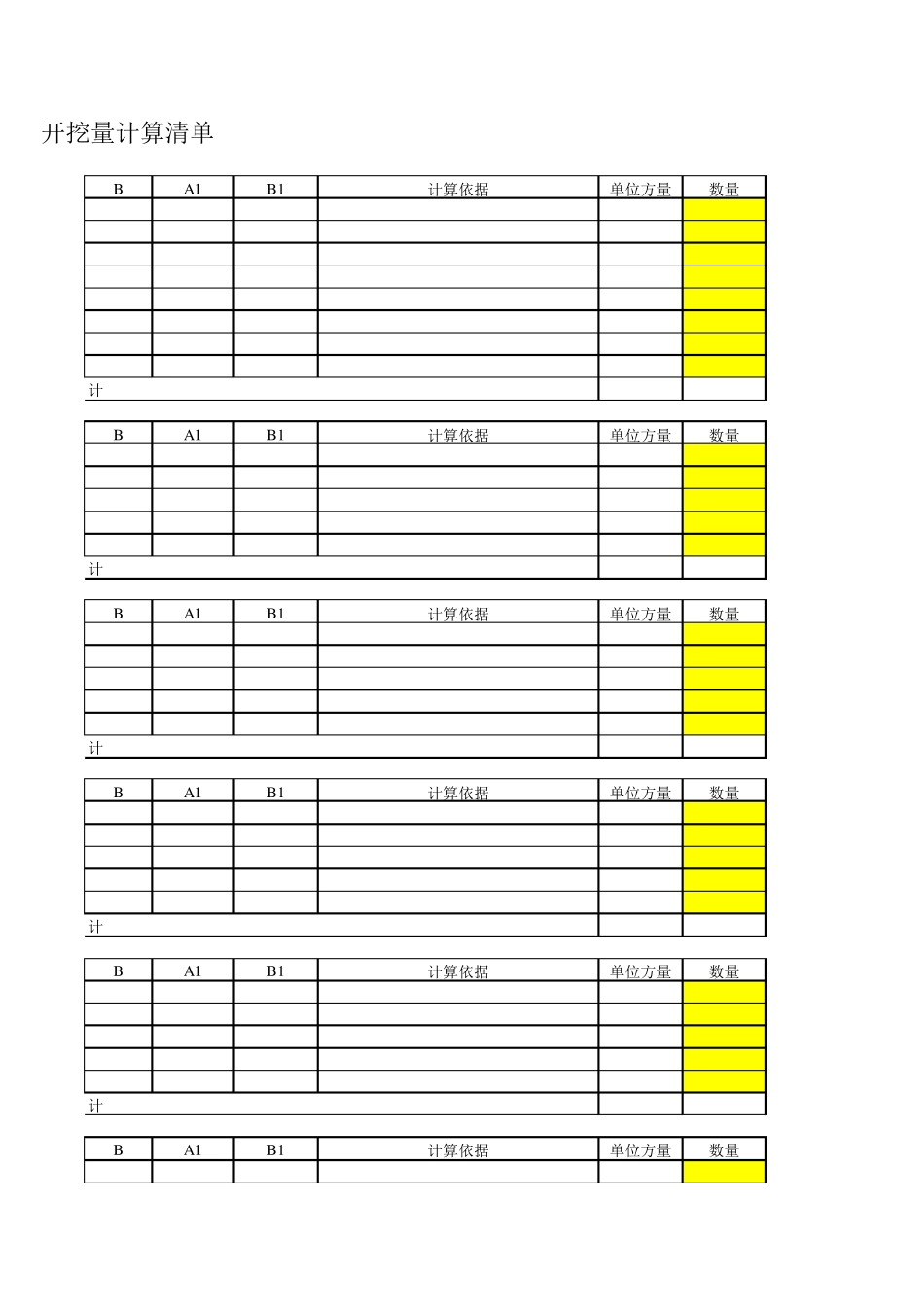 开挖量计算清单

| B | A1 | B1 | 计算依据 | 单位方量 | 数量 |
|---|---|---|---|---|---|
| | | | | | |
| | | | | | |
| | | | | | |
| | | | | | |
| | | | | | |
| | | | | | |
| | | | | | |
| | | | | | |
| 计 | | | | | |

| B | A1 | B1 | 计算依据 | 单位方量 | 数量 |
|---|---|---|---|---|---|
| | | | | | |
| | | | | | |
| | | | | | |
| | | | | | |
| | | | | | |
| 计 | | | | | |

| B | A1 | B1 | 计算依据 | 单位方量 | 数量 |
|---|---|---|---|---|---|
| | | | | | |
| | | | | | |
| | | | | | |
| | | | | | |
| | | | | | |
| 计 | | | | | |

| B | A1 | B1 | 计算依据 | 单位方量 | 数量 |
|---|---|---|---|---|---|
| | | | | | |
| | | | | | |
| | | | | | |
| | | | | | |
| | | | | | |
| 计 | | | | | |

| B | A1 | B1 | 计算依据 | 单位方量 | 数量 |
|---|---|---|---|---|---|
| | | | | | |
| | | | | | |
| | | | | | |
| | | | | | |
| | | | | | |
| 计 | | | | | |

| B | A1 | B1 | 计算依据 | 单位方量 | 数量 |
|---|---|---|---|---|---|
| | | | | | |